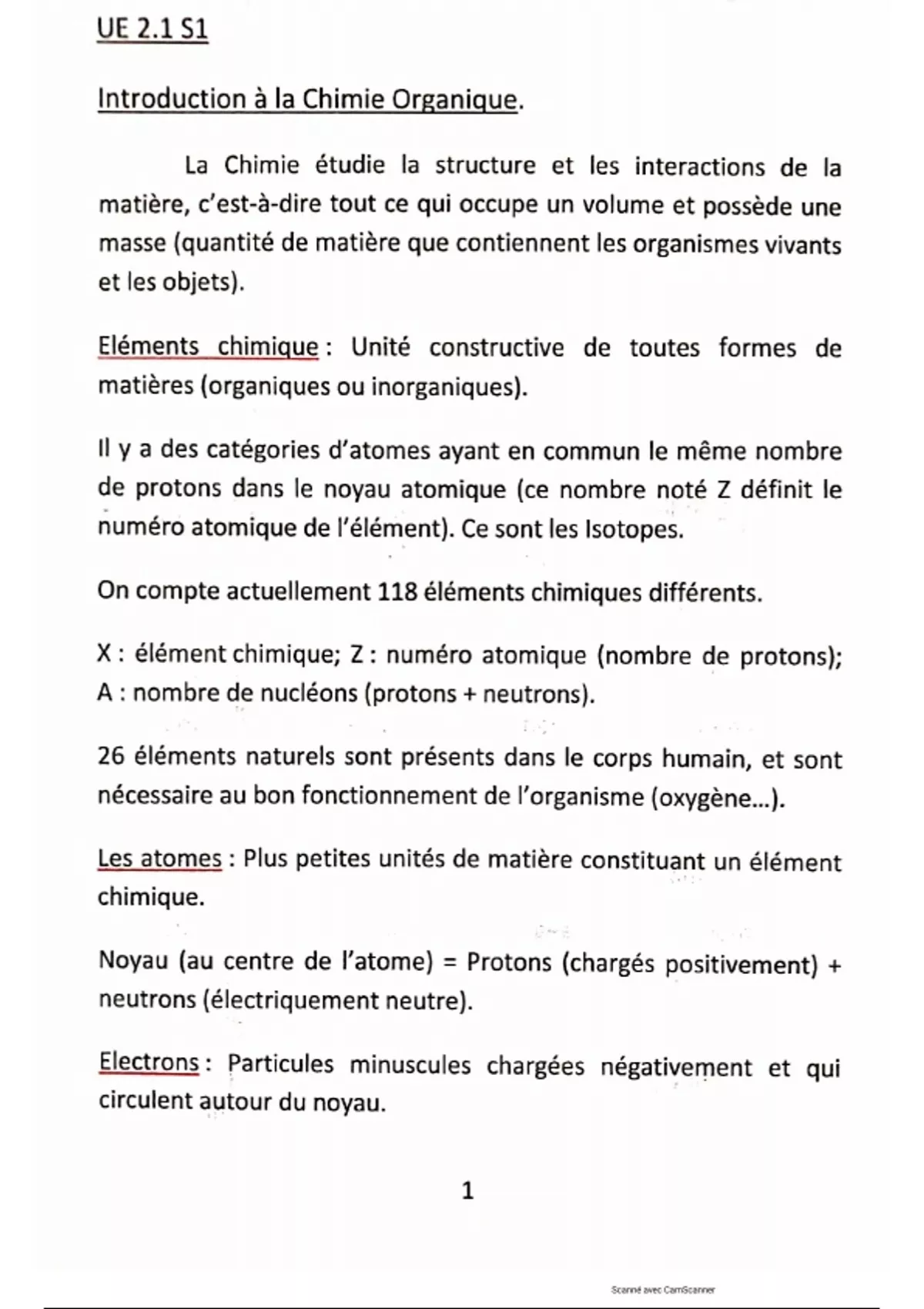 UE 2.1 S1

Introduction à la Chimie Organique.

La Chimie étudie la structure et les interactions de la matière, c'est-à-dire tout ce qui occupe un volume et possède une masse (quantité de matière que contiennent les organismes vivants et les objets).

Eléments chimique : Unité constructive de toutes formes de matières (organiques ou inorganiques).

Il y a des catégories d'atomes ayant en commun le même nombre de protons dans le noyau atomique (ce nombre noté Z définit le numéro atomique de l'élément). Ce sont les Isotopes.

On compte actuellement 118 éléments chimiques différents.

X : élément chimique; Z : numéro atomique (nombre de protons); A : nombre de nucléons (protons + neutrons).

26 éléments naturels sont présents dans le corps humain, et sont nécessaire au bon fonctionnement de l'organisme (oxygène...).

Les atomes : Plus petites unités de matière constituant un élément chimique.

Noyau (au centre de l'atome) = Protons (chargés positivement) + neutrons (électriquement neutre).

Electrons : Particules minuscules chargées négativement et qui circulent autour du noyau.

1

Scanné avec CamScanner